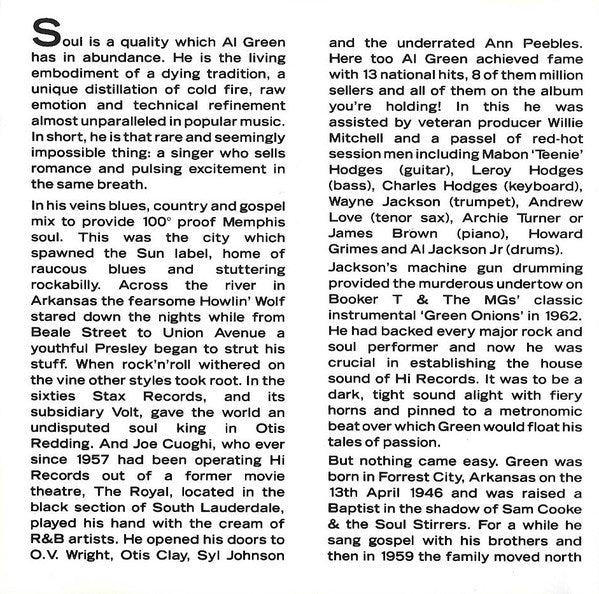 Soul is a quality which Al Green has in abundance. He is the living embodiment of a dying tradition, a unique distillation of cold fire, raw emotion and technical refinement almost unparalleled in popular music. In short, he is that rare and seemingly impossible thing: a singer who sells romance and pulsing excitement in the same breath.

In his veins blues, country and gospel mix to provide 100° proof Memphis soul. This was the city which spawned the Sun label, home of raucous blues and stuttering rockabilly. Across the river in Arkansas the fearsome Howlin' Wolf stared down the nights while from Beale Street to Union Avenue a youthful Presley began to strut his stuff. When rock'n'roll withered on the vine other styles took root. In the sixties Stax Records, and its subsidiary Volt, gave the world an undisputed soul king in Otis Redding. And Joe Cuoghi, who ever since 1957 had been operating Hi Records out of a former movie theatre, The Royal, located in the black section of South Lauderdale, played his hand with the cream of R&B artists. He opened his doors to O.V. Wright, Otis Clay, Syl Johnson and the underrated Ann Peebles. Here too Al Green achieved fame with 13 national hits, 8 of them million sellers and all of them on the album you're holding! In this he was assisted by veteran producer Willie Mitchell and a passel of red-hot session men including Mabon 'Teenie' Hodges (guitar), Leroy Hodges (bass), Charles Hodges (keyboard), Wayne Jackson (trumpet), Andrew Love (tenor sax), Archie Turner or James Brown (piano), Howard Grimes and Al Jackson Jr (drums).

Jackson's machine gun drumming provided the murderous undertow on Booker T & The MGs' classic instrumental 'Green Onions' in 1962. He had backed every major rock and soul performer and now he was crucial in establishing the house sound of Hi Records. It was to be a dark, tight sound alight with fiery horns and pinned to a metronomic beat over which Green would float his tales of passion.

But nothing came easy. Green was born in Forrest City, Arkansas on the 13th April 1946 and was raised a Baptist in the shadow of Sam Cooke & the Soul Stirrers. For a while he sang gospel with his brothers and then in 1959 the family moved north